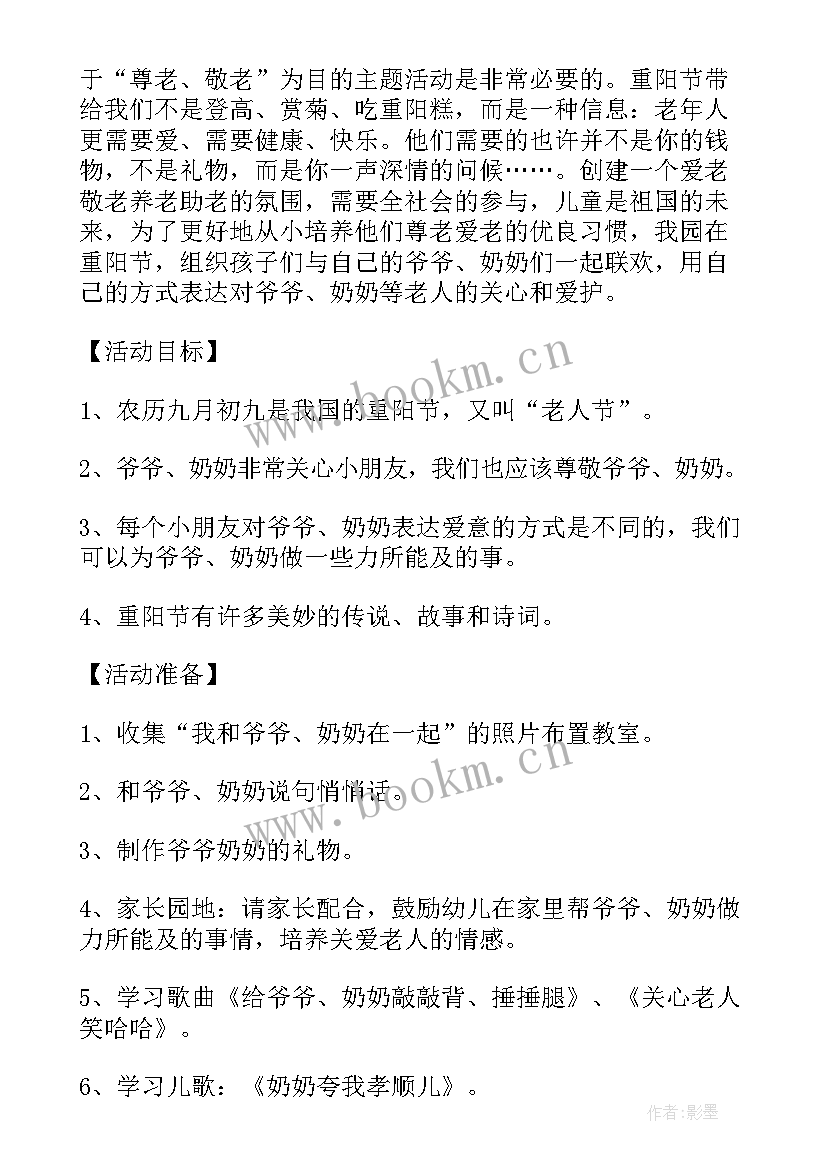 于“尊老、敬老”为目的主题活动是非常必要的。重阳节带给我们不是登高、赏菊、吃重阳糕，而是一种信息：老年人更需要爱、需要健康、快乐。他们需要的也许并不是你的钱物，不是礼物，而是你一声深情的问候……。创建一个爱老敬老养老助老的氛围，需要全社会的参与，儿童是祖国的未来，为了更好地从小培养他们尊老爱老的优良习惯，我园在重阳节，组织孩子们与自己的爷爷、奶奶们一起联欢，用自己的方式表达对爷爷、奶奶等老人的关心和爱护。

【活动目标】

1、农历九月初九是我国的重阳节，又叫“老人节”。

2、爷爷、奶奶非常关心小朋友，我们也应该尊敬爷爷、奶奶。

3、每个小朋友对爷爷、奶奶表达爱意的方式是不同的，我们可以为爷爷、奶奶做一些力所能及的事。

4、重阳节有许多美妙的传说、故事和诗词。

【活动准备】

1、收集“我和爷爷、奶奶在一起”的照片布置教室。

2、和爷爷、奶奶说句悄悄话。

3、制作爷爷奶奶的礼物。

4、家长园地：请家长配合，鼓励幼儿在家里帮爷爷、奶奶做力所能及的事情，培养关爱老人的情感。

5、学习歌曲《给爷爷、奶奶敲敲背、捶捶腿》、《关心老人笑哈哈》。

6、学习儿歌：《奶奶夸我孝顺儿》。

www.bookm.cn

www.bookm.cn

作者:影墨